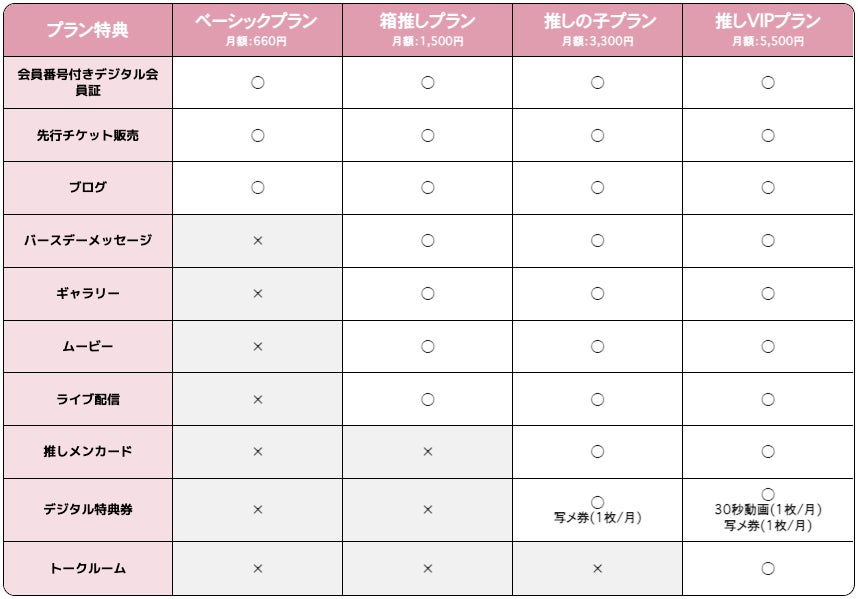 | プラン特典 | ベーシックプラン 月額:660円 | 箱推しプラン 月額:1,500円 | 推しの子プラン 月額:3,300円 | 推しVIPプラン 月額:5,500円 |
|---|---|---|---|---|
| 会員番号付きデジタル会員証 | ○ | ○ | ○ | ○ |
| 先行チケット販売 | ○ | ○ | ○ | ○ |
| ブログ | ○ | ○ | ○ | ○ |
| バースデーメッセージ | × | ○ | ○ | ○ |
| ギャラリー | × | ○ | ○ | ○ |
| ムービー | × | ○ | ○ | ○ |
| ライブ配信 | × | ○ | ○ | ○ |
| 推しメンカード | × | × | ○ | ○ |
| デジタル特典券 | × | × | ○ 写メ券(1枚/月) | ○ 30秒動画(1枚/月) 写メ券(1枚/月) |
| トークルーム | × | × | × | ○ |